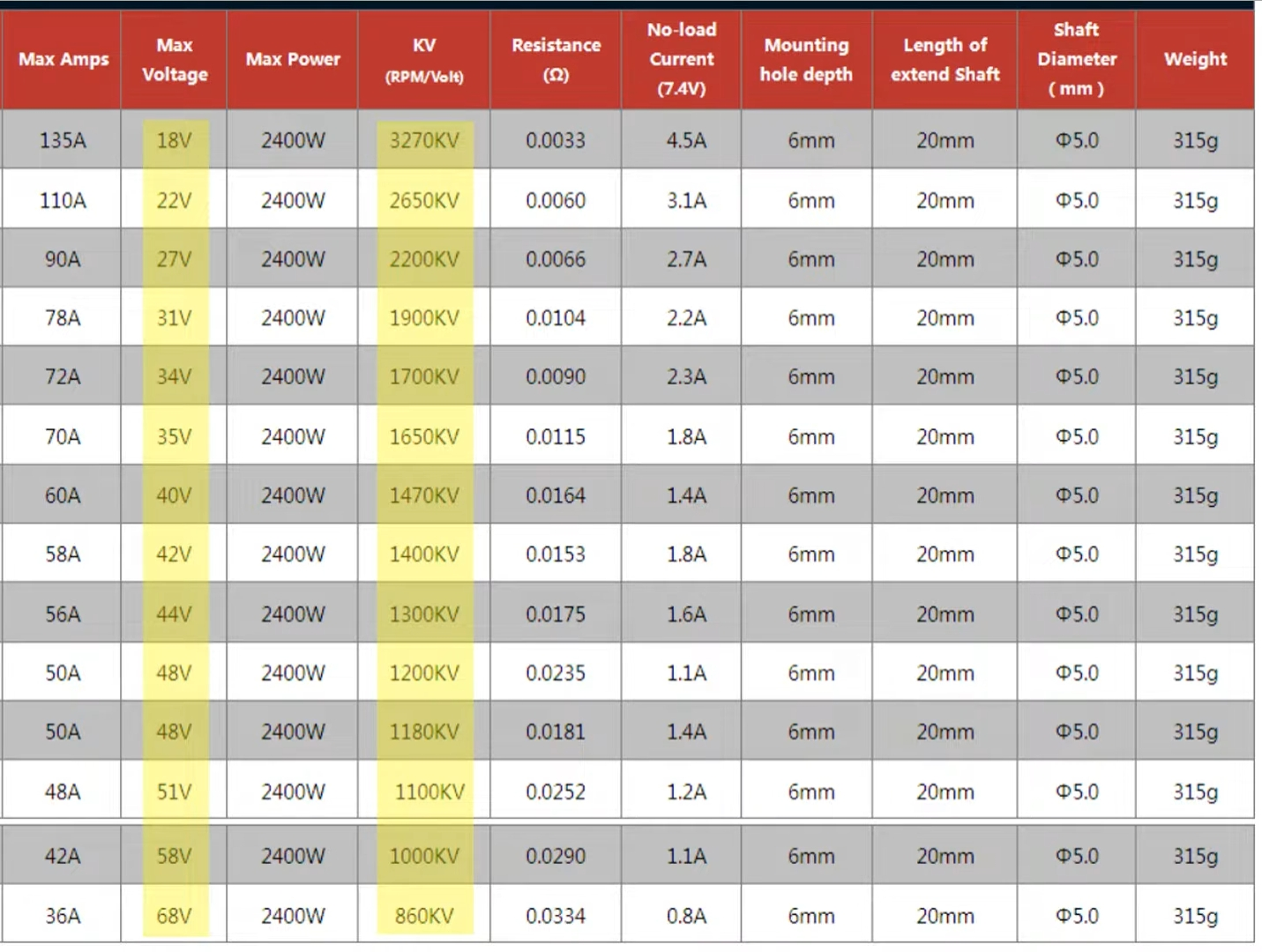 | Max Amps | Max Voltage | Max Power | KV (RPM/Volt) | Resistance (Ω) | No-load Current (7.4V) | Mounting hole depth | Length of extend Shaft | Shaft Diameter ( mm ) | Weight |
|---|---|---|---|---|---|---|---|---|---|
| 135A | 18V | 2400W | 3270KV | 0.0033 | 4.5A | 6mm | 20mm | Φ5.0 | 315g |
| 110A | 22V | 2400W | 2650KV | 0.0060 | 3.1A | 6mm | 20mm | Φ5.0 | 315g |
| 90A | 27V | 2400W | 2200KV | 0.0066 | 2.7A | 6mm | 20mm | Φ5.0 | 315g |
| 78A | 31V | 2400W | 1900KV | 0.0104 | 2.2A | 6mm | 20mm | Φ5.0 | 315g |
| 72A | 34V | 2400W | 1700KV | 0.0090 | 2.3A | 6mm | 20mm | Φ5.0 | 315g |
| 70A | 35V | 2400W | 1650KV | 0.0115 | 1.8A | 6mm | 20mm | Φ5.0 | 315g |
| 60A | 40V | 2400W | 1470KV | 0.0164 | 1.4A | 6mm | 20mm | Φ5.0 | 315g |
| 58A | 42V | 2400W | 1400KV | 0.0153 | 1.8A | 6mm | 20mm | Φ5.0 | 315g |
| 56A | 44V | 2400W | 1300KV | 0.0175 | 1.6A | 6mm | 20mm | Φ5.0 | 315g |
| 50A | 48V | 2400W | 1200KV | 0.0235 | 1.1A | 6mm | 20mm | Φ5.0 | 315g |
| 50A | 48V | 2400W | 1180KV | 0.0181 | 1.4A | 6mm | 20mm | Φ5.0 | 315g |
| 48A | 51V | 2400W | 1100KV | 0.0252 | 1.2A | 6mm | 20mm | Φ5.0 | 315g |
| 42A | 58V | 2400W | 1000KV | 0.0290 | 1.1A | 6mm | 20mm | Φ5.0 | 315g |
| 36A | 68V | 2400W | 860KV | 0.0334 | 0.8A | 6mm | 20mm | Φ5.0 | 315g |